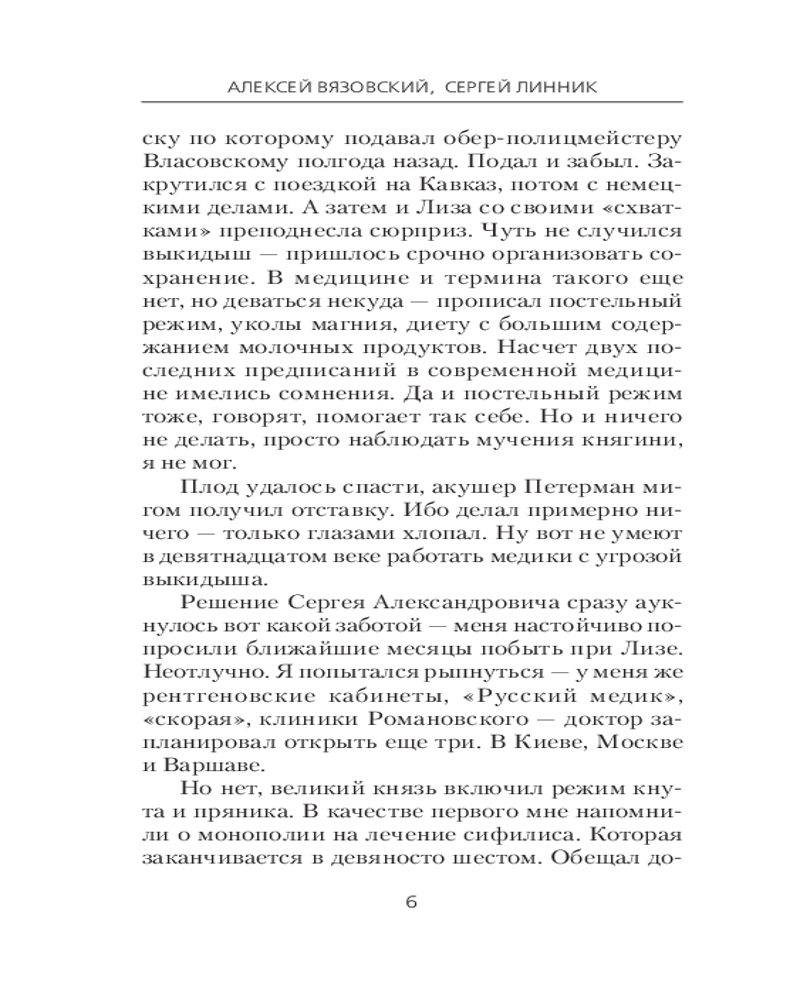 АЛЕКСЕЙ ВЯЗОВСКИЙ, СЕРГЕЙ ЛИННИК

ску по которому подавал обер-полицмейстеру Власовскому полгода назад. Подал и забыл. Закрутился с поездкой на Кавказ, потом с немецкими делами. А затем и Лиза со своими «схватками» преподнесла сюрприз. Чуть не случился выкидыш — пришлось срочно организовать сохранение. В медицине и термина такого еще нет, но деваться некуда — прописал постельный режим, уколы магния, диету с большим содержанием молочных продуктов. Насчет двух последних предписаний в современной медицине имелись сомнения. Да и постельный режим тоже, говорят, помогает так себе. Но и ничего не делать, просто наблюдать мучения княгини, я не мог.

Плод удалось спасти, акушер Петерман мигом получил отставку. Ибо делал примерно ничего — только глазами хлопал. Ну вот не умеют в девятнадцатом веке работать медики с угрозой выкидыша.

Решение Сергея Александровича сразу аукнулось вот какой заботой — меня настойчиво попросили ближайшие месяцы побыть при Лизе. Неотлучно. Я попытался рыпнуться — у меня же рентгеновские кабинеты, «Русский медик», «скорая», клиники Романовского — доктор запланировал открыть еще три. В Киеве, Москве и Варшаве.

Но нет, великий князь включил режим кнута и пряника. В качестве первого мне напомнили о монополии на лечение сифилиса. Которая заканчивается в девяносто шестом. Обещал до-

6